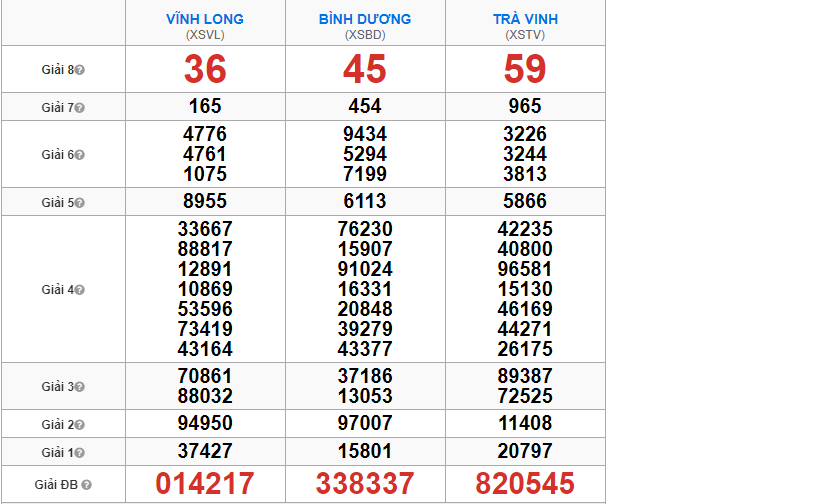 |  | VĨNH LONG (XSVL) | BÌNH DƯƠNG (XSBD) | TRÀ VINH (XSTV) |
|---|---|---|---|
| Giải 8 | 36 | 45 | 59 |
| Giải 7 | 165 | 454 | 965 |
| Giải 6 | 4776 4761 1075 | 9434 5294 7199 | 3226 3244 3813 |
| Giải 5 | 8955 | 6113 | 5866 |
| Giải 4 | 33667 88817 12891 10869 53596 73419 43164 | 76230 15907 91024 16331 20848 39279 43377 | 42235 40800 96581 15130 46169 44271 26175 |
| Giải 3 | 70861 88032 | 37186 13053 | 89387 72525 |
| Giải 2 | 94950 | 97007 | 11408 |
| Giải 1 | 37427 | 15801 | 20797 |
| Giải ĐB | 014217 | 338337 | 820545 |